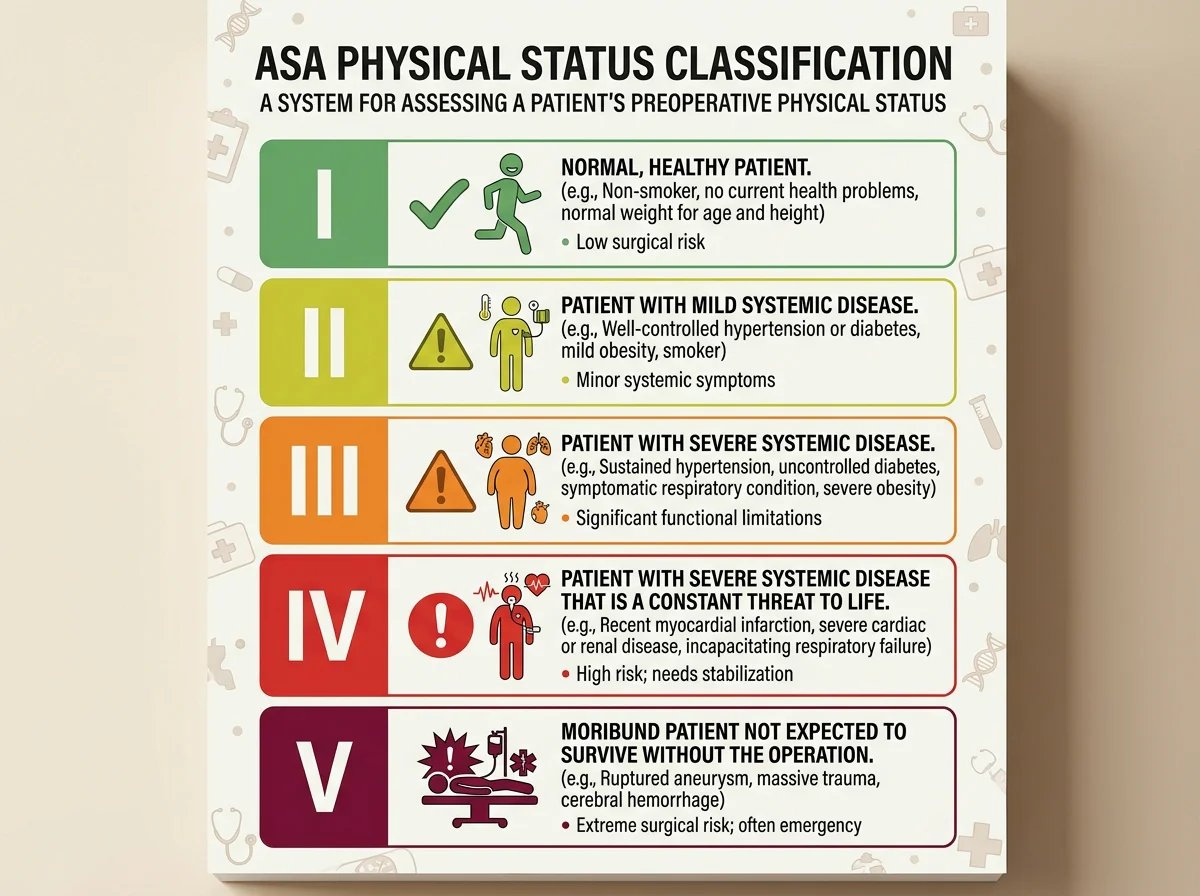 ASA PHYSICAL STATUS CLASSIFICATION
A SYSTEM FOR ASSESSING A PATIENT'S PREOPERATIVE PHYSICAL STATUS

I

NORMAL, HEALTHY PATIENT.
(e.g., Non-smoker, no current health problems, normal weight for age and height)
• Low surgical risk

II

PATIENT WITH MILD SYSTEMIC DISEASE.
(e.g., Well-controlled hypertension or diabetes, mild obesity, smoker)
• Minor systemic symptoms

III

PATIENT WITH SEVERE SYSTEMIC DISEASE.
(e.g., Sustained hypertension, uncontrolled diabetes, symptomatic respiratory condition, severe obesity)
• Significant functional limitations

IV

PATIENT WITH SEVERE SYSTEMIC DISEASE THAT IS A CONSTANT THREAT TO LIFE.
(e.g., Recent myocardial infarction, severe cardiac or renal disease, incapacitating respiratory failure)
• High risk; needs stabilization

V

MORIBUND PATIENT NOT EXPECTED TO SURVIVE WITHOUT THE OPERATION.
(e.g., Ruptured aneurysm, massive trauma, cerebral hemorrhage)
• Extreme surgical risk; often emergency